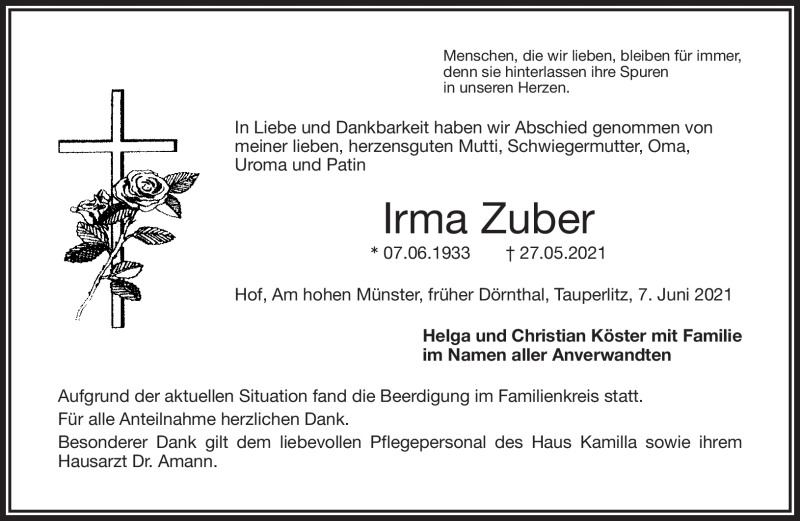 Menschen, die wir lieben, bleiben für immer, denn sie hinterlassen ihre Spuren in unseren Herzen.

In Liebe und Dankbarkeit haben wir Abschied genommen von meiner lieben, herzensguten Mutti, Schwiegermutter, Oma, Uroma und Patin

Irma Zuber

* 07.06.1933 † 27.05.2021

Hof, Am hohen Münster, früher Dörnthal, Tauperlitz, 7. Juni 2021

Helga und Christian Köster mit Familie
im Namen aller Anverwandten

Aufgrund der aktuellen Situation fand die Beerdigung im Familienkreis statt.

Für alle Anteilnahme herzlichen Dank.

Besonderer Dank gilt dem liebevollen Pflegepersonal des Haus Kamilla sowie ihrem Hausarzt Dr. Amann.